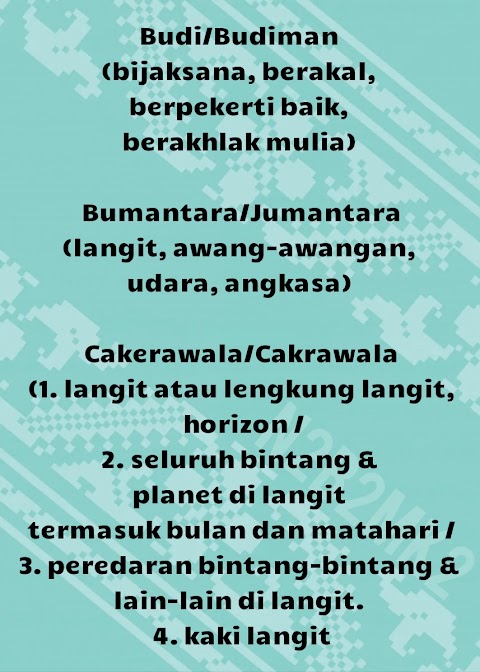 Budi/Budiman
(bijaksana, berakal,
berpekerti baik,
berakhlak mulia)

Bumantara/Jumantara
(langit, awang-awangan,
udara, angkasa)

Cakerawala/Cakrawala
(1. langit atau lengkung langit,
horizon /
2. seluruh bintang &
planet di langit
termasuk bulan dan matahari /
3. peredaran bintang-bintang &
lain-lain di langit.
4. kaki langit